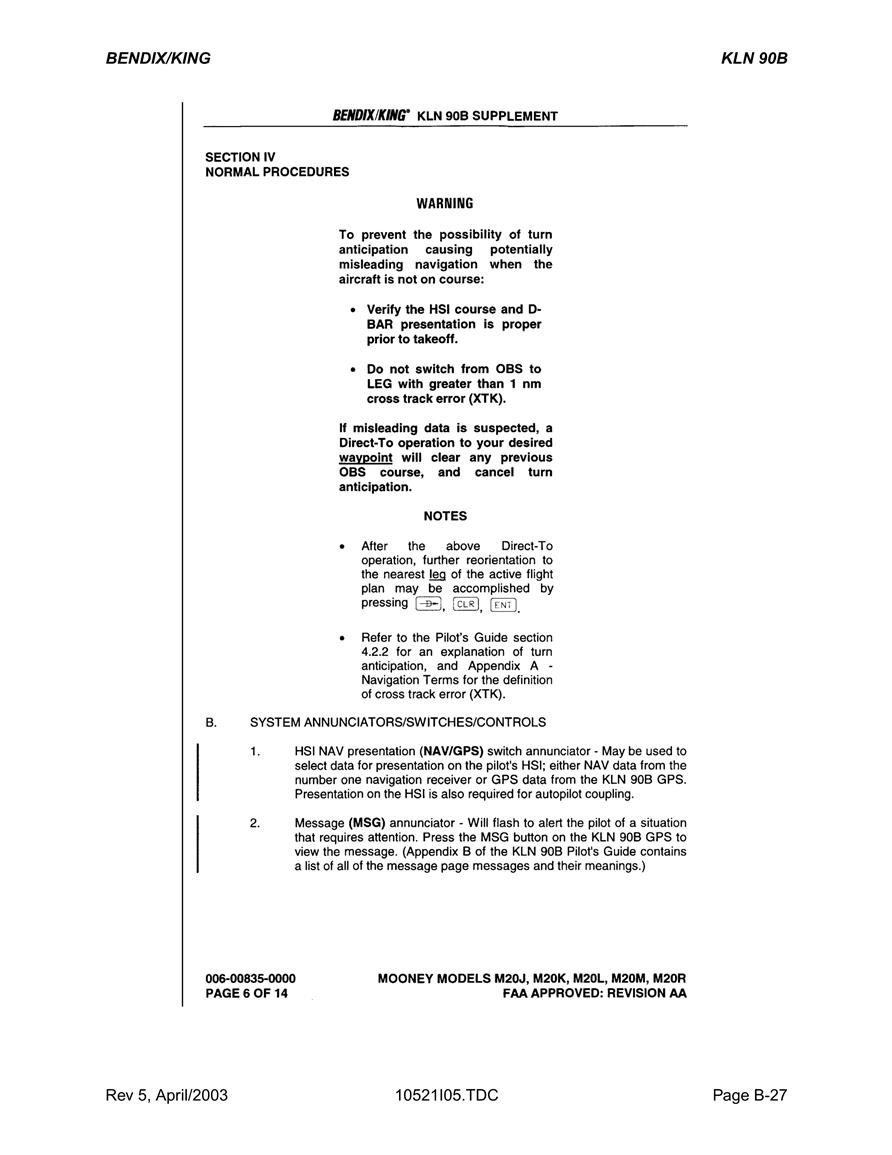 BENDIX/KING

KLN 90B

BENDIX/KING® KLN 90B SUPPLEMENT

SECTION IV
NORMAL PROCEDURES

WARNING

To prevent the possibility of turn anticipation causing potentially misleading navigation when the aircraft is not on course:

• Verify the HSI course and D-BAR presentation is proper prior to takeoff.

• Do not switch from OBS to LEG with greater than 1 nm cross track error (XTK).

If misleading data is suspected, a Direct-To operation to your desired waypoint will clear any previous OBS course, and cancel turn anticipation.

NOTES

• After the above Direct-To operation, further reorientation to the nearest leg of the active flight plan may be accomplished by pressing D→, CLR, ENT.

• Refer to the Pilot's Guide section 4.2.2 for an explanation of turn anticipation, and Appendix A - Navigation Terms for the definition of cross track error (XTK).

B. SYSTEM ANNUNCIATORS/SWITCHES/CONTROLS

1. HSI NAV presentation (NAV/GPS) switch annunciator - May be used to select data for presentation on the pilot's HSI; either NAV data from the number one navigation receiver or GPS data from the KLN 90B GPS. Presentation on the HSI is also required for autopilot coupling.

2. Message (MSG) annunciator - Will flash to alert the pilot of a situation that requires attention. Press the MSG button on the KLN 90B GPS to view the message. (Appendix B of the KLN 90B Pilot's Guide contains a list of all of the message page messages and their meanings.)

006-00835-0000
PAGE 6 OF 14

MOONEY MODELS M20J, M20K, M20L, M20M, M20R
FAA APPROVED: REVISION AA

Rev 5, April/2003

10521I05.TDC

Page B-27